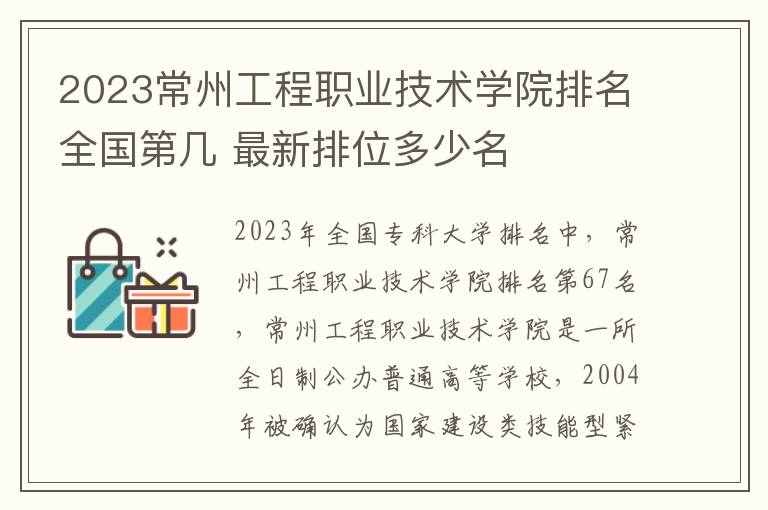 2023常州工程职业技术学院排名全国第几 最新排位多少名

2023年全国专科大学排名中，常州工程职业技术学院排名第67名，常州工程职业技术学院是一所全日制公办普通高等学校，2004年被确认为国家建设类技能型紧